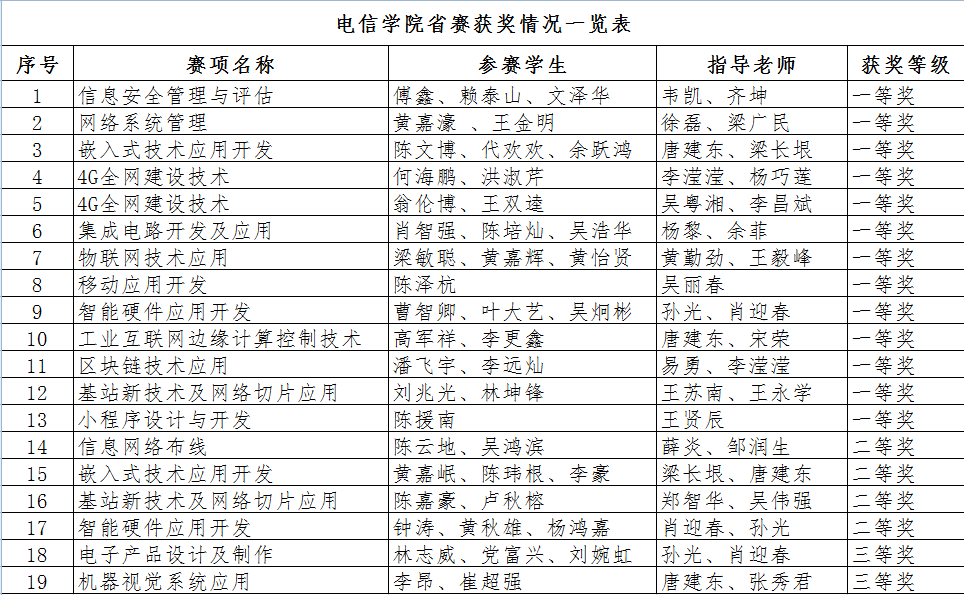 电信学院省赛获奖情况一览表

| 序号 | 赛项名称 | 参赛学生 | 指导老师 | 获奖等级 |
|---|---|---|---|---|
| 1 | 信息安全管理与评估 | 傅鑫、赖泰山、文泽华 | 韦凯、齐坤 | 一等奖 |
| 2 | 网络系统管理 | 黄嘉濠 、王金明 | 徐磊、梁广民 | 一等奖 |
| 3 | 嵌入式技术应用开发 | 陈文博、代欢欢、余跃鸿 | 唐建东、梁长垠 | 一等奖 |
| 4 | 4G全网建设技术 | 何海鹏、洪淑芹 | 李滢滢、杨巧莲 | 一等奖 |
| 5 | 4G全网建设技术 | 翁伦博、王双逵 | 吴粤湘、李昌斌 | 一等奖 |
| 6 | 集成电路开发及应用 | 肖智强、陈培灿、吴浩华 | 杨黎、余菲 | 一等奖 |
| 7 | 物联网技术应用 | 梁敏聪、黄嘉辉、黄怡贤 | 黄勤劲、王毅峰 | 一等奖 |
| 8 | 移动应用开发 | 陈泽杭 | 吴丽春 | 一等奖 |
| 9 | 智能硬件应用开发 | 曹智卿、叶大艺、吴炯彬 | 孙光、肖迎春 | 一等奖 |
| 10 | 工业互联网边缘计算控制技术 | 高军祥、李更鑫 | 唐建东、宋荣 | 一等奖 |
| 11 | 区块链技术应用 | 潘飞宇、李远灿 | 易勇、李滢滢 | 一等奖 |
| 12 | 基站新技术及网络切片应用 | 刘兆光、林坤锋 | 王苏南、王永学 | 一等奖 |
| 13 | 小程序设计与开发 | 陈援南 | 王贤辰 | 一等奖 |
| 14 | 信息网络布线 | 陈云地、吴鸿滨 | 薛炎、邹润生 | 二等奖 |
| 15 | 嵌入式技术应用开发 | 黄嘉岷、陈玮根、李豪 | 梁长垠、唐建东 | 二等奖 |
| 16 | 基站新技术及网络切片应用 | 陈嘉豪、卢秋榕 | 郑智华、吴伟强 | 二等奖 |
| 17 | 智能硬件应用开发 | 钟涛、黄秋雄、杨鸿嘉 | 肖迎春、孙光 | 二等奖 |
| 18 | 电子产品设计及制作 | 林志威、党富兴、刘婉虹 | 孙光、肖迎春 | 三等奖 |
| 19 | 机器视觉系统应用 | 李昂、崔超强 | 唐建东、张秀君 | 三等奖 |